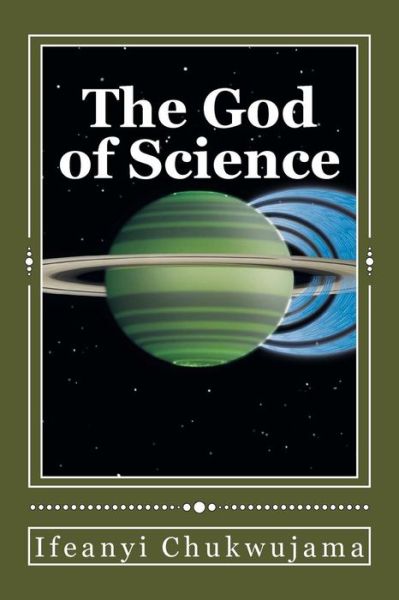 The God of Science

Ifeanyi Chukwujama